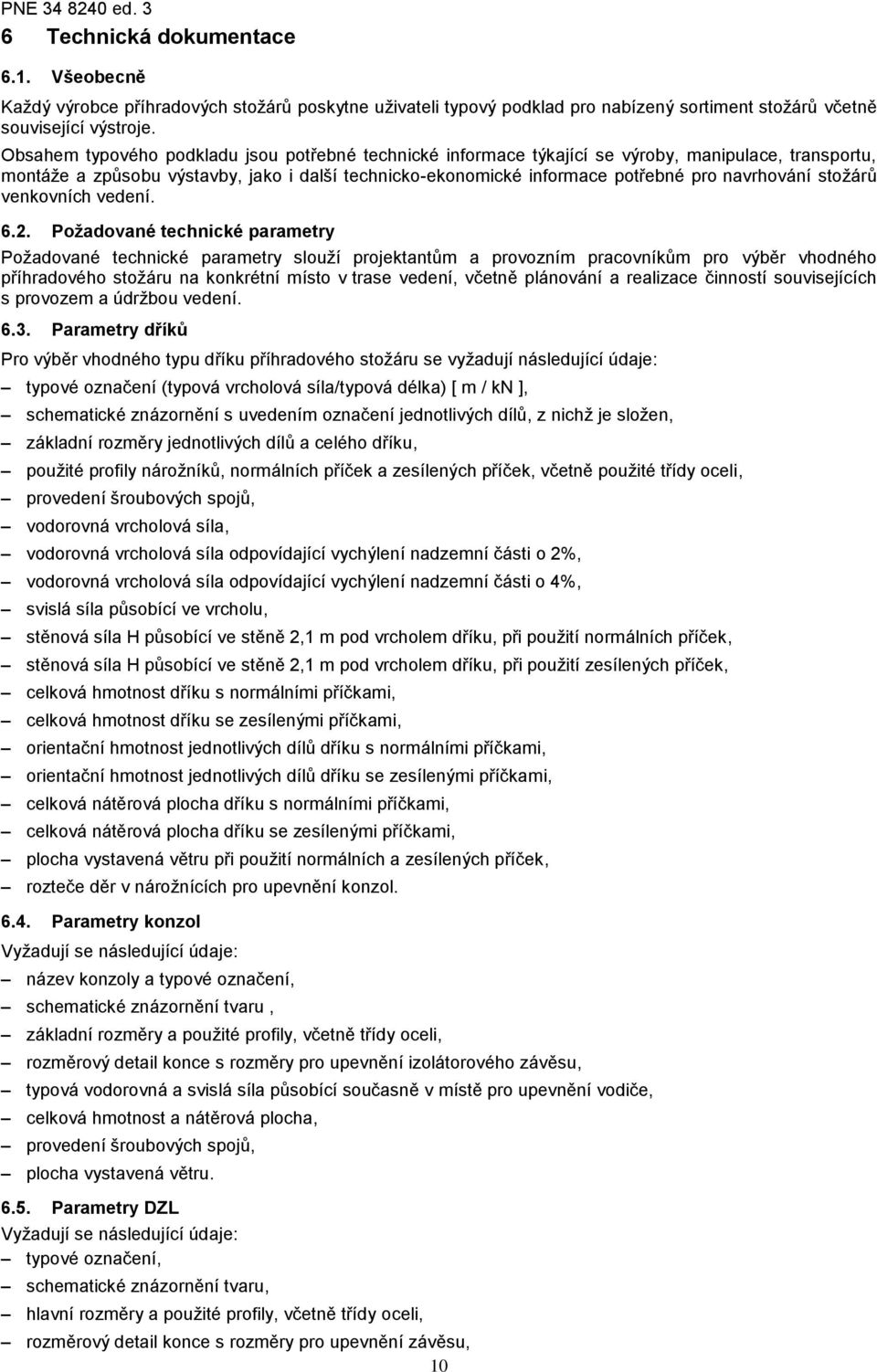 PNE 34 8240 ed. 3

6 Technická dokumentace

6.1. Všeobecně

Každý výrobce příhradových stožárů poskytne uživateli typový podklad pro nabízený sortiment stožárů včetně související výstroje.

Obsahem typového podkladu jsou potřebné technické informace týkající se výroby, manipulace, transportu, montáže a způsobu výstavby, jako i další technicko-ekonomické informace potřebné pro navrhování stožárů venkovních vedení.

6.2. Požadované technické parametry

Požadované technické parametry slouží projektantům a provozním pracovníkům pro výběr vhodného příhradového stožáru na konkrétní místo v trase vedení, včetně plánování a realizace činností souvisejících s provozem a údržbou vedení.

6.3. Parametry dříků

Pro výběr vhodného typu dříku příhradového stožáru se vyžadují následující údaje:

– typové označení (typová vrcholová síla/typová délka) [ m / kN ],

– schematické znázornění s uvedením označení jednotlivých dílů, z nichž je složen,

– základní rozměry jednotlivých dílů a celého dříku,

– použité profily nárožníků, normálních příček a zesílených příček, včetně použité třídy oceli,

– provedení šroubových spojů,

– vodorovná vrcholová síla,

– vodorovná vrcholová síla odpovídající vychýlení nadzemní části o 2%,

– vodorovná vrcholová síla odpovídající vychýlení nadzemní části o 4%,

– svislá síla působící ve vrcholu,

– stěnová síla H působící ve stěně 2,1 m pod vrcholem dříku, při použití normálních příček,

– stěnová síla H působící ve stěně 2,1 m pod vrcholem dříku, při použití zesílených příček,

– celková hmotnost dříku s normálními příčkami,

– celková hmotnost dříku se zesílenými příčkami,

– orientační hmotnost jednotlivých dílů dříku s normálními příčkami,

– orientační hmotnost jednotlivých dílů dříku se zesílenými příčkami,

– celková nátěrová plocha dříku s normálními příčkami,

– celková nátěrová plocha dříku se zesílenými příčkami,

– plocha vystavená větru při použití normálních a zesílených příček,

– rozteče děr v nárožnících pro upevnění konzol.

6.4. Parametry konzol

Vyžadují se následující údaje:

– název konzoly a typové označení,

– schematické znázornění tvaru ,

– základní rozměry a použité profily, včetně třídy oceli,

– rozměrový detail konce s rozměry pro upevnění izolátorového závěsu,

– typová vodorovná a svislá síla působící současně v místě pro upevnění vodiče,

– celková hmotnost a nátěrová plocha,

– provedení šroubových spojů,

– plocha vystavená větru.

6.5. Parametry DZL

Vyžadují se následující údaje:

– typové označení,

– schematické znázornění tvaru,

– hlavní rozměry a použité profily, včetně třídy oceli,

– rozměrový detail konce s rozměry pro upevnění závěsu,

10